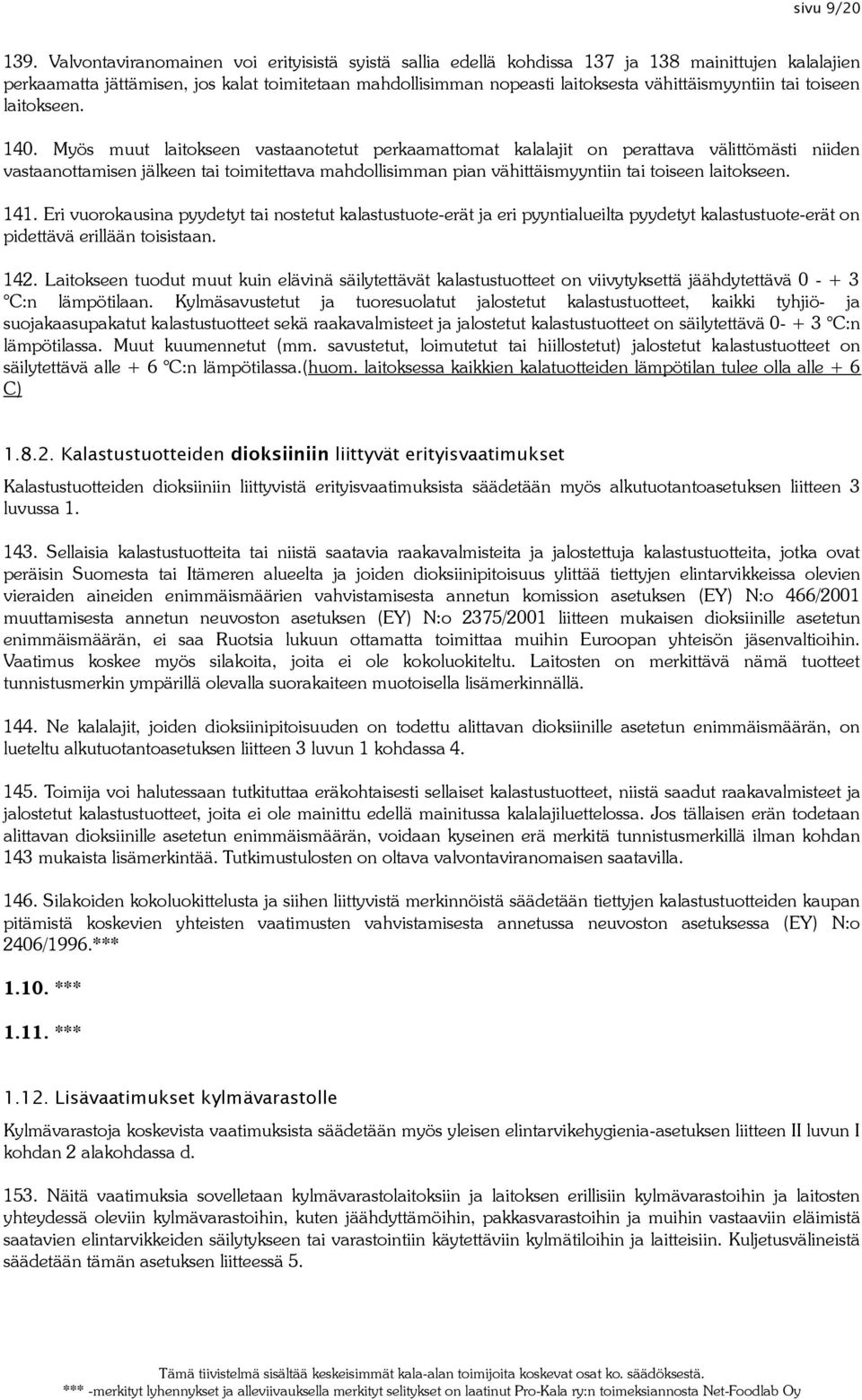 sivu 9/20

139. Valvontaviranomainen voi erityisistä syistä sallia edellä kohdissa 137 ja 138 mainittujen kalalajien perkaamatta jättämisen, jos kalat toimitetaan mahdollisimman nopeasti laitoksesta vähittäismyyntiin tai toiseen laitokseen.

140. Myös muut laitokseen vastaanotetut perkaamattomat kalalajit on perattava välittömästi niiden vastaanottamisen jälkeen tai toimitettava mahdollisimman pian vähittäismyyntiin tai toiseen laitokseen.

141. Eri vuorokausina pyydetyt tai nostetut kalastustuote-erät ja eri pyyntialueilta pyydetyt kalastustuote-erät on pidettävä erillään toisistaan.

142. Laitokseen tuodut muut kuin elävinä säilytettävät kalastustuotteet on viivytyksettä jäähdytettävä 0 - + 3 °C:n lämpötilaan. Kylmäsavustetut ja tuoresuolatut jalostetut kalastustuotteet, kaikki tyhjiö- ja suojakaasupakatut kalastustuotteet sekä raakavalmisteet ja jalostetut kalastustuotteet on säilytettävä 0- + 3 °C:n lämpötilassa. Muut kuumennetut (mm. savustetut, loimutetut tai hiillostetut) jalostetut kalastustuotteet on säilytettävä alle + 6 °C:n lämpötilassa.(huom. laitoksessa kaikkien kalatuotteiden lämpötilan tulee olla alle + 6 C)

1.8.2. Kalastustuotteiden dioksiiniin liittyvät erityisvaatimukset

Kalastustuotteiden dioksiiniin liittyvistä erityisvaatimuksista säädetään myös alkutuotantoasetuksen liitteen 3 luvussa 1.

143. Sellaisia kalastustuotteita tai niistä saatavia raakavalmisteita ja jalostettuja kalastustuotteita, jotka ovat peräisin Suomesta tai Itämeren alueelta ja joiden dioksiinipitoisuus ylittää tiettyjen elintarvikkeissa olevien vieraiden aineiden enimmäismäärien vahvistamisesta annetun komission asetuksen (EY) N:o 466/2001 muuttamisesta annetun neuvoston asetuksen (EY) N:o 2375/2001 liitteen mukaisen dioksiinille asetetun enimmäismäärän, ei saa Ruotsia lukuun ottamatta toimittaa muihin Euroopan yhteisön jäsenvaltioihin. Vaatimus koskee myös silakoita, joita ei ole kokoluokiteltu. Laitosten on merkittävä nämä tuotteet tunnistusmerkin ympärillä olevalla suorakaiteen muotoisella lisämerkinnällä.

144. Ne kalalajit, joiden dioksiinipitoisuuden on todettu alittavan dioksiinille asetetun enimmäismäärän, on lueteltu alkutuotantoasetuksen liitteen 3 luvun 1 kohdassa 4.

145. Toimija voi halutessaan tutkituttaa eräkohtaisesti sellaiset kalastustuotteet, niistä saadut raakavalmisteet ja jalostetut kalastustuotteet, joita ei ole mainittu edellä mainitussa kalalajiluettelossa. Jos tällaisen erän todetaan alittavan dioksiinille asetetun enimmäismäärän, voidaan kyseinen erä merkitä tunnistusmerkillä ilman kohdan 143 mukaista lisämerkintää. Tutkimustulosten on oltava valvontaviranomaisen saatavilla.

146. Silakoiden kokoluokittelusta ja siihen liittyvistä merkinnöistä säädetään tiettyjen kalastustuotteiden kaupan pitämistä koskevien yhteisten vaatimusten vahvistamisesta annetussa neuvoston asetuksessa (EY) N:o 2406/1996.***

1.10. ***

1.11. ***

1.12. Lisävaatimukset kylmävarastolle

Kylmävarastoja koskevista vaatimuksista säädetään myös yleisen elintarvikehygienia-asetuksen liitteen II luvun I kohdan 2 alakohdassa d.

153. Näitä vaatimuksia sovelletaan kylmävarastolaitoksiin ja laitoksen erillisiin kylmävarastoihin ja laitosten yhteydessä oleviin kylmävarastoihin, kuten jäähdyttämöihin, pakkasvarastoihin ja muihin vastaaviin eläimistä saatavien elintarvikkeiden säilytykseen tai varastointiin käytettäviin kylmätiloihin ja laitteisiin. Kuljetusvälineistä säädetään tämän asetuksen liitteessä 5.

Tämä tiivistelmä sisältää keskeisimmät kala-alan toimijoita koskevat osat ko. säädöksestä.
*** -merkityt lyhennykset ja alleviivauksella merkityt selitykset on laatinut Pro-Kala ry:n toimeksiannosta Net-Foodlab Oy